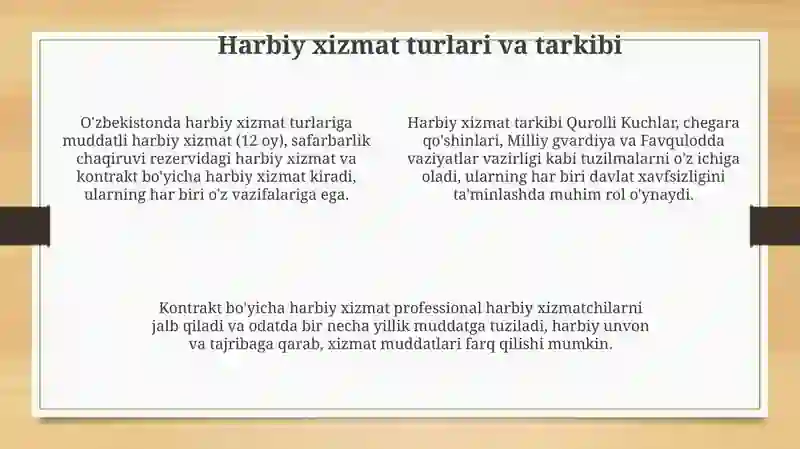 Harbiy xizmat turlari va tarkibi

O'zbekistonda harbiy xizmat turlariga muddatli harbiy xizmat (12 oy), safarbarlik chaqiruvi rezervidagi harbiy xizmat va kontrakt bo'yicha harbiy xizmat kiradi, ularning har biri o'z vazifalariga ega.

Harbiy xizmat tarkibi Qurolli Kuchlar, chegara qo'shinlari, Milliy gvardiya va Favqulodda vaziyatlar vazirligi kabi tuzilmalarni o'z ichiga oladi, ularning har biri davlat xavfsizligini ta'minlashda muhim rol o'ynaydi.

Kontrakt bo'yicha harbiy xizmat professional harbiy xizmatchilarni jalb qiladi va odatda bir necha yillik muddatga tuziladi, harbiy unvon va tajribaga qarab, xizmat muddatlari farq qilishi mumkin.